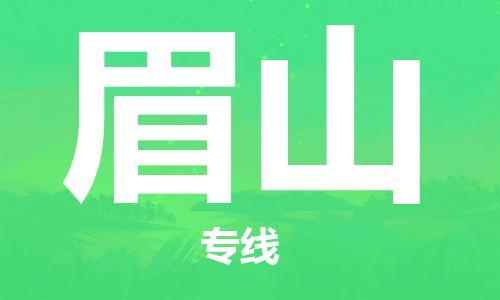 眉山

专线